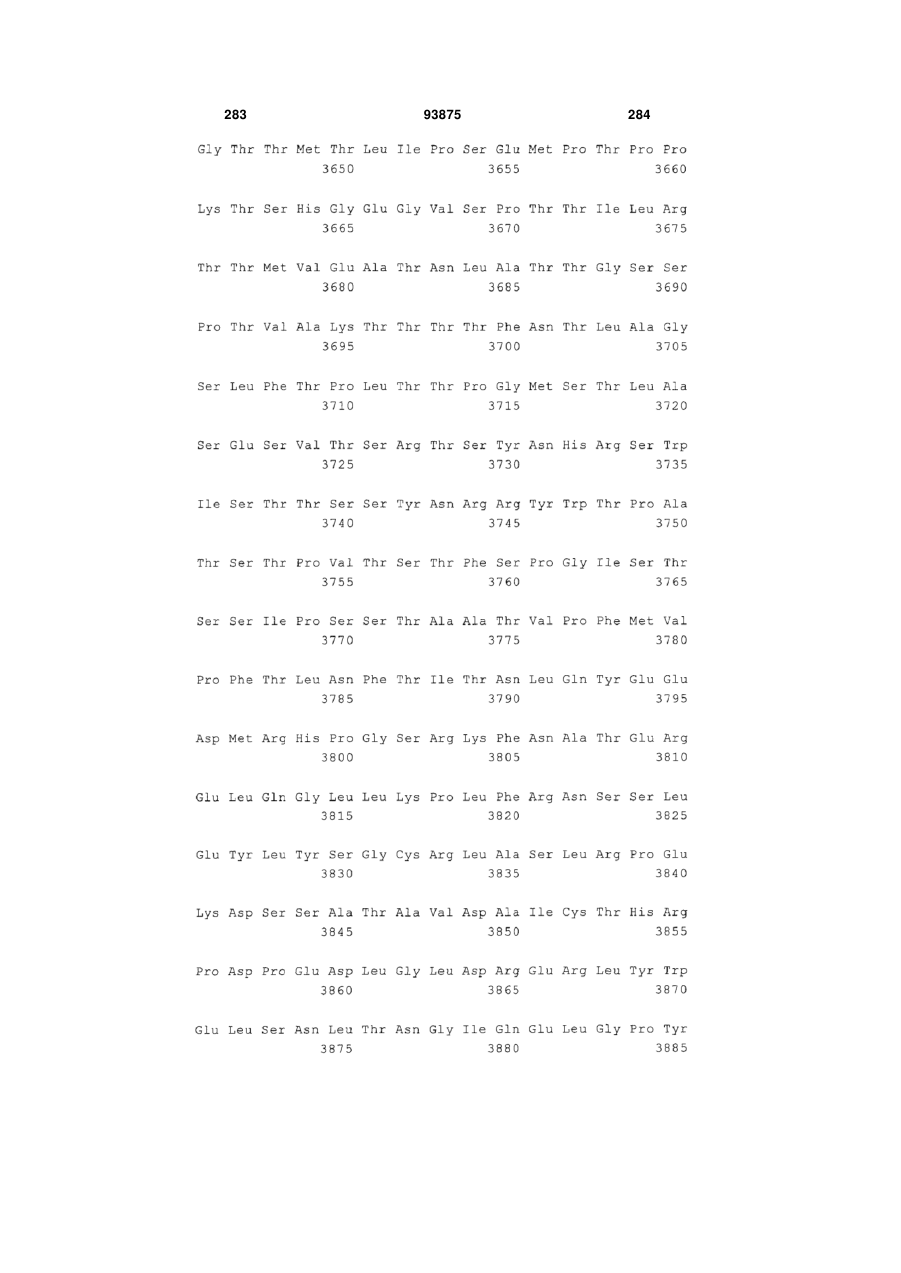 283 93875 284

Gly Thr Thr Met Thr Leu Ile Pro Ser Glu Met Pro Thr Pro Pro
3650 3655 3660

Lys Thr Ser His Gly Glu Gly Val Ser Pro Thr Thr Ile Leu Arg
3665 3670 3675

Thr Thr Met Val Glu Ala Thr Asn Leu Ala Thr Thr Gly Ser Ser
3680 3685 3690

Pro Thr Val Ala Lys Thr Thr Thr Thr Phe Asn Thr Leu Ala Gly
3695 3700 3705

Ser Leu Phe Thr Pro Leu Thr Thr Pro Gly Met Ser Thr Leu Ala
3710 3715 3720

Ser Glu Ser Val Thr Ser Arg Thr Ser Tyr Asn His Arg Ser Trp
3725 3730 3735

Ile Ser Thr Thr Ser Ser Tyr Asn Arg Arg Tyr Trp Thr Pro Ala
3740 3745 3750

Thr Ser Thr Pro Val Thr Ser Thr Phe Ser Pro Gly Ile Ser Thr
3755 3760 3765

Ser Ser Ile Pro Ser Ser Thr Ala Ala Thr Val Pro Phe Met Val
3770 3775 3780

Pro Phe Thr Leu Asn Phe Thr Ile Thr Asn Leu Gln Tyr Glu Glu
3785 3790 3795

Asp Met Arg His Pro Gly Ser Arg Lys Phe Asn Ala Thr Glu Arg
3800 3805 3810

Glu Leu Gln Gly Leu Leu Lys Pro Leu Phe Arg Asn Ser Ser Leu
3815 3820 3825

Glu Tyr Leu Tyr Ser Gly Cys Arg Leu Ala Ser Leu Arg Pro Glu
3830 3835 3840

Lys Asp Ser Ser Ala Thr Ala Val Asp Ala Ile Cys Thr His Arg
3845 3850 3855

Pro Asp Pro Glu Asp Leu Gly Leu Asp Arg Glu Arg Leu Tyr Trp
3860 3865 3870

Glu Leu Ser Asn Leu Thr Asn Gly Ile Gln Glu Leu Gly Pro Tyr
3875 3880 3885